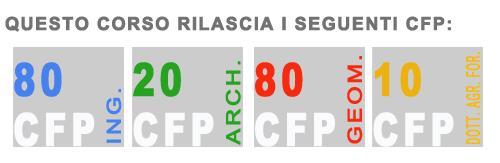 QUESTO CORSO RILASCIA I SEGUENTI CFP:

80 CFP ING.

20 CFP ARCH.

80 CFP GEOM.

10 CFP DOTT. AGR. FOR.